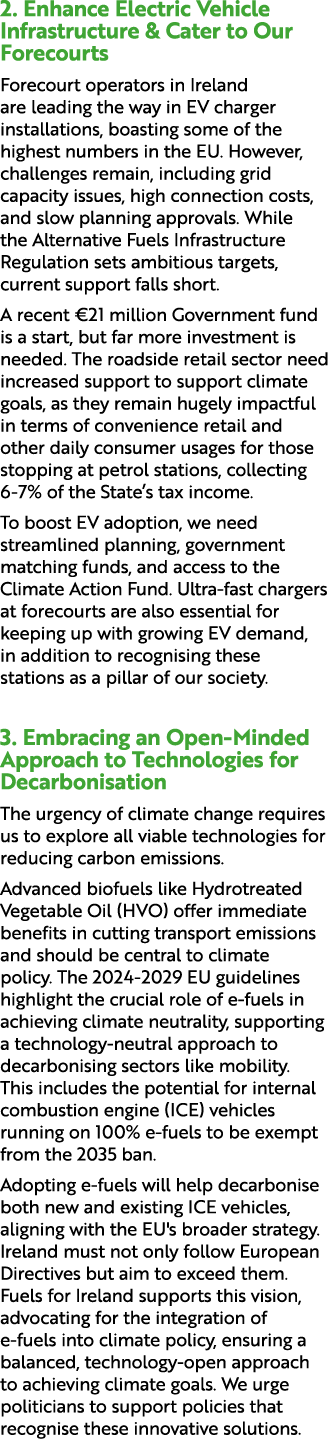 2. Enhance Electric Vehicle Infrastructure & Cater to Our Forecourts

Forecourt operators in Ireland are leading the way in EV charger installations, boasting some of the highest numbers in the EU. However, challenges remain, including grid capacity issues, high connection costs, and slow planning approvals. While the Alternative Fuels Infrastructure Regulation sets ambitious targets, current support falls short.

A recent €21 million Government fund is a start, but far more investment is needed. The roadside retail sector need increased support to support climate goals, as they remain hugely impactful in terms of convenience retail and other daily consumer usages for those stopping at petrol stations, collecting 6-7% of the State's tax income.

To boost EV adoption, we need streamlined planning, government matching funds, and access to the Climate Action Fund. Ultra-fast chargers at forecourts are also essential for keeping up with growing EV demand, in addition to recognising these stations as a pillar of our society.

3. Embracing an Open-Minded Approach to Technologies for Decarbonisation

The urgency of climate change requires us to explore all viable technologies for reducing carbon emissions.

Advanced biofuels like Hydrotreated Vegetable Oil (HVO) offer immediate benefits in cutting transport emissions and should be central to climate policy. The 2024-2029 EU guidelines highlight the crucial role of e-fuels in achieving climate neutrality, supporting a technology-neutral approach to decarbonising sectors like mobility. This includes the potential for internal combustion engine (ICE) vehicles running on 100% e-fuels to be exempt from the 2035 ban.

Adopting e-fuels will help decarbonise both new and existing ICE vehicles, aligning with the EU's broader strategy. Ireland must not only follow European Directives but aim to exceed them. Fuels for Ireland supports this vision, advocating for the integration of e-fuels into climate policy, ensuring a balanced, technology-open approach to achieving climate goals. We urge politicians to support policies that recognise these innovative solutions.